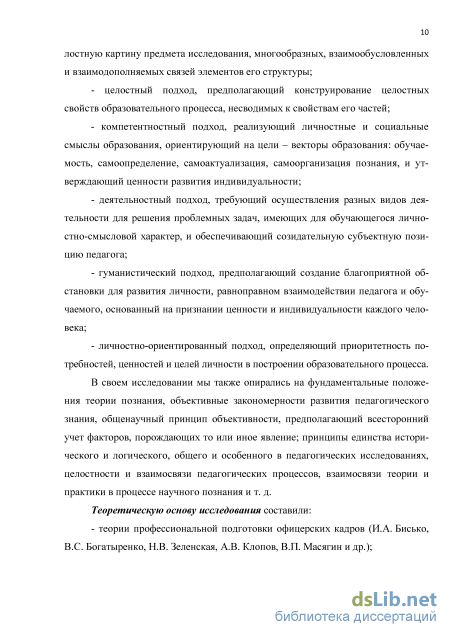 10

лостную картину предмета исследования, многообразных, взаимообусловленных и взаимодополняемых связей элементов его структуры;

- целостный подход, предполагающий конструирование целостных свойств образовательного процесса, несводимых к свойствам его частей;

- компетентностный подход, реализующий личностные и социальные смыслы образования, ориентирующий на цели – векторы образования: обучаемость, самоопределение, самоактуализация, самоорганизация познания, и утверждающий ценности развития индивидуальности;

- деятельностный подход, требующий осуществления разных видов деятельности для решения проблемных задач, имеющих для обучающегося личностно-смысловой характер, и обеспечивающий созидательную субъектную позицию педагога;

- гуманистический подход, предполагающий создание благоприятной обстановки для развития личности, равноправном взаимодействии педагога и обучаемого, основанный на признании ценности и индивидуальности каждого человека;

- личностно-ориентированный подход, определяющий приоритетность потребностей, ценностей и целей личности в построении образовательного процесса.

В своем исследовании мы также опирались на фундаментальные положения теории познания, объективные закономерности развития педагогического знания, общенаучный принцип объективности, предполагающий всесторонний учет факторов, порождающих то или иное явление; принципы единства исторического и логического, общего и особенного в педагогических исследованиях, целостности и взаимосвязи педагогических процессов, взаимосвязи теории и практики в процессе научного познания и т. д.

Теоретическую основу исследования составили:

- теории профессиональной подготовки офицерских кадров (И.А. Бисько, В.С. Богатыренко, Н.В. Зеленская, А.В. Клопов, В.П. Масягин и др.);

dsLib.net
библиотека диссертаций